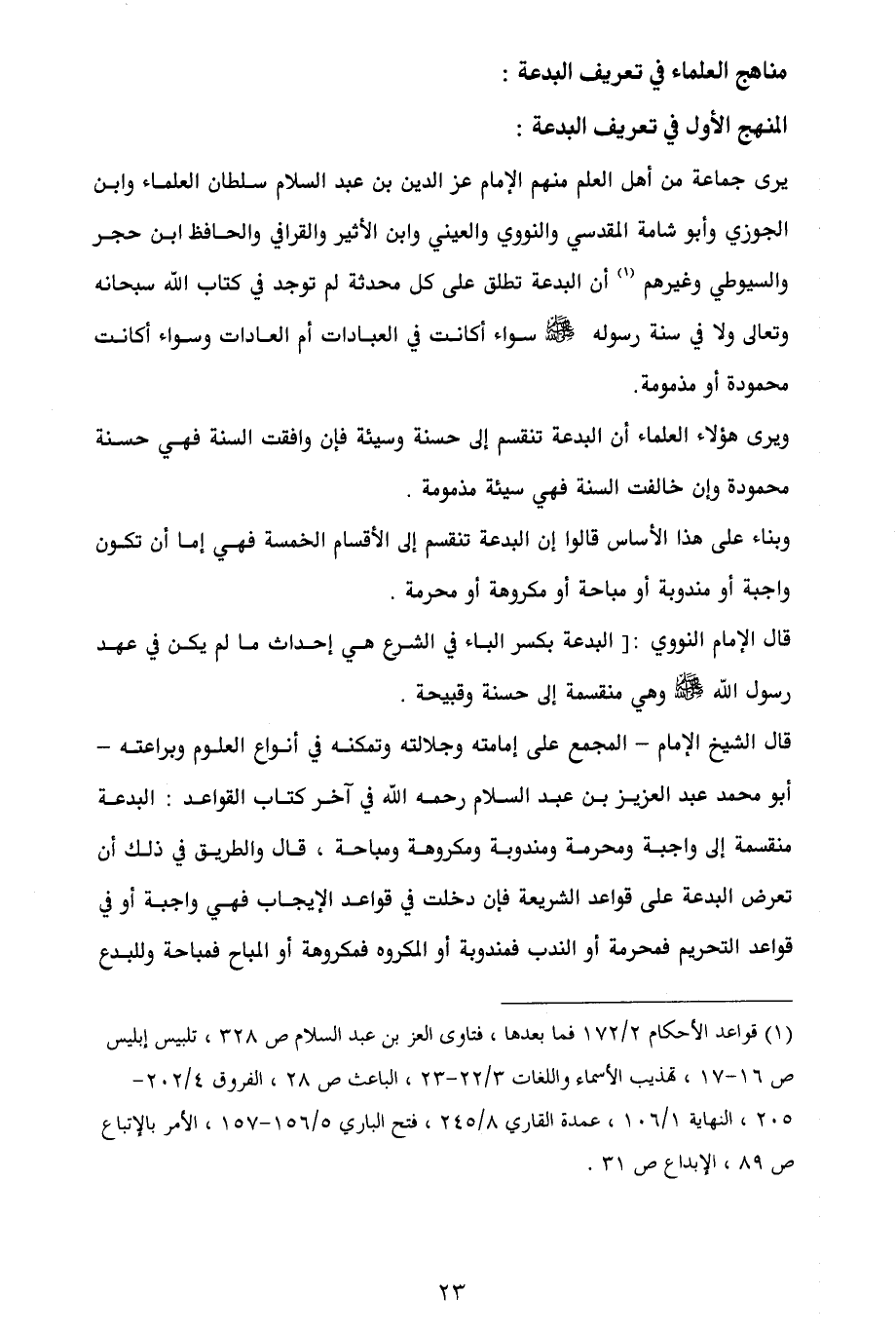 مناهج العلماء في تعريف البدعة :

المنهج الأول في تعريف البدعة :

يرى جماعة من أهل العلم منهم الإمام عز الدين بن عبد السلام سلطان العلماء وابن الجوزي وأبو شامة المقدسي والنووي والعيني وابن الأثير والقرافي والحافظ ابن حجر والسيوطي وغيرهم (١) أن البدعة تطلق على كل محدثة لم توجد في كتاب الله سبحانه وتعالى ولا في سنة رسوله ﷺ سواء أكانت في العبادات أم العادات وسواء أكانت محمودة أو مذمومة.

ويرى هؤلاء العلماء أن البدعة تنقسم إلى حسنة وسيئة فإن وافقت السنة فهي حسنة محمودة وإن خالفت السنة فهي سيئة مذمومة .

وبناء على هذا الأساس قالوا إن البدعة تنقسم إلى الأقسام الخمسة فهي إما أن تكون واجبة أو مندوبة أو مباحة أو مكروهة أو محرمة .

قال الإمام النووي :[ البدعة بكسر الباء في الشرع هي إحداث ما لم يكن في عهد رسول الله ﷺ وهي منقسمة إلى حسنة وقبيحة .

قال الشيخ الإمام – المجمع على إمامته وجلالته وتمكنه في أنواع العلوم وبراعته – أبو محمد عبد العزيز بن عبد السلام رحمه الله في آخر كتاب القواعد : البدعة منقسمة إلى واجبة ومحرمة ومندوبة ومكروهة ومباحة ، قال والطريق في ذلك أن تعرض البدعة على قواعد الشريعة فإن دخلت في قواعد الإيجاب فهي واجبة أو في قواعد التحريم فمحرمة أو الندب فمندوبة أو المكروه فمكروهة أو المباح فمباحة وللبدع

(١) قواعد الأحكام ١٧٢/٢ فما بعدها ، فتاوى العز بن عبد السلام ص ٣٢٨ ، تلبيس إبليس ص ١٦-١٧ ، تهذيب الأسماء واللغات ٢٢/٣-٢٣ ، الباعث ص ٢٨ ، الفروق ٢٠٢/٤-٢٠٥ ، النهاية ١٠٦/١ ، عمدة القاري ٢٤٥/٨ ، فتح الباري ١٥٦/٥-١٥٧ ، الأمر بالإتباع ص ٨٩ ، الإبداع ص ٣١ .

٢٣